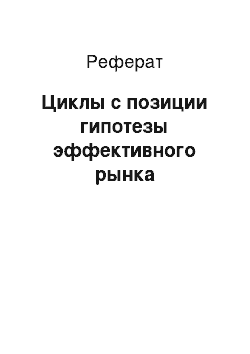 Реферат

Циклы с позиции гипотезы эффективного рынка